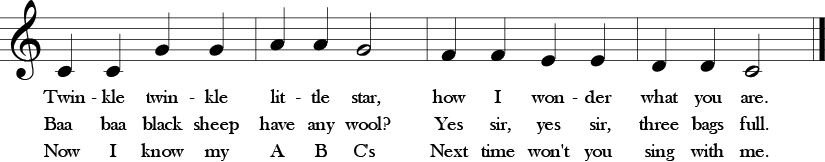 Twin - kle twin - kle lit - tle star, how I won - der what you are.
Baa baa black sheep have any wool? Yes sir, yes sir, three bags full.
Now I know my A B Cs Next time won't you sing with me.